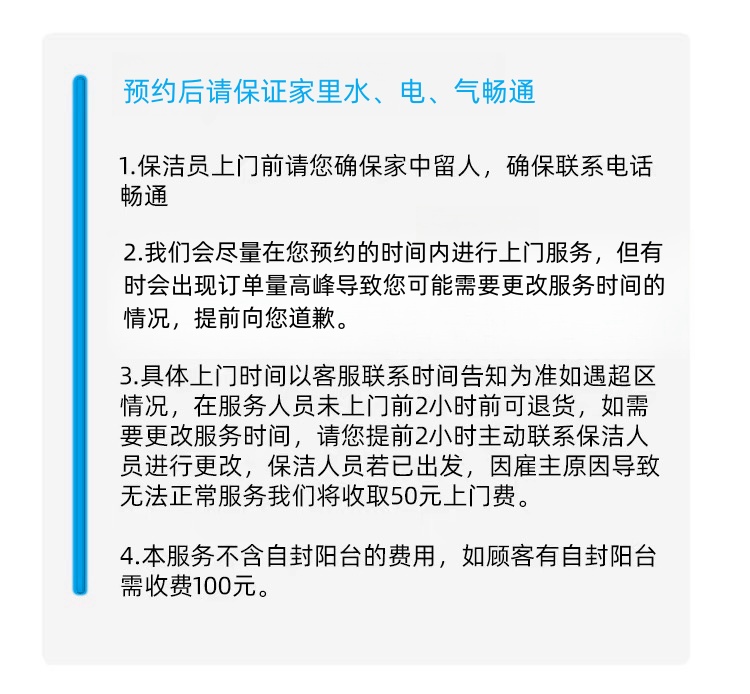 预约后请保证家里水、电、气畅通

1.保洁员上门前请您确保家中留人，确保联系电话畅通

2.我们会尽量在您预约的时间内进行上门服务，但有时会出现订单量高峰导致您可能需要更改服务时间的情况，提前向您道歉。

3.具体上门时间以客服联系时间告知为准如遇超区情况，在服务人员未上门前2小时前可退货，如需要更改服务时间，请您提前2小时主动联系保洁人员进行更改，保洁人员若已出发，因雇主原因导致无法正常服务我们将收取50元上门费。

4.本服务不含自封阳台的费用，如顾客有自封阳台需收费100元。